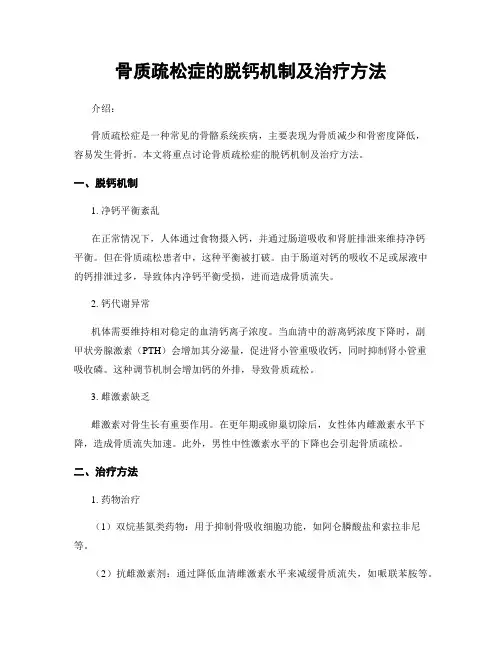 骨质疏松症的脱钙机制及治疗方法

介绍：

骨质疏松症是一种常见的骨骼系统疾病，主要表现为骨质减少和骨密度降低，容易发生骨折。本文将重点讨论骨质疏松症的脱钙机制及治疗方法。

一、脱钙机制

1. 净钙平衡紊乱

在正常情况下，人体通过食物摄入钙，并通过肠道吸收和肾脏排泄来维持净钙平衡。但在骨质疏松患者中，这种平衡被打破。由于肠道对钙的吸收不足或尿液中的钙排泄过多，导致体内净钙平衡受损，进而造成骨质流失。

2. 钙代谢异常

机体需要维持相对稳定的血清钙离子浓度。当血清中的游离钙浓度下降时，副甲状旁腺激素（PTH）会增加其分泌量，促进肾小管重吸收钙，同时抑制肾小管重吸收磷。这种调节机制会增加钙的外排，导致骨质疏松。

3. 雌激素缺乏

雌激素对骨生长有重要作用。在更年期或卵巢切除后，女性体内雌激素水平下降，造成骨质流失加速。此外，男性中性激素水平的下降也会引起骨质疏松。

二、治疗方法

1. 药物治疗

（1）双烷基氮类药物：用于抑制骨吸收细胞功能，如阿仑膦酸盐和索拉非尼等。

（2）抗雌激素剂：通过降低血清雌激素水平来减缓骨质流失，如哌联苯胺等。